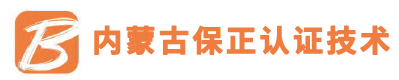 B 内蒙古保正认证技术